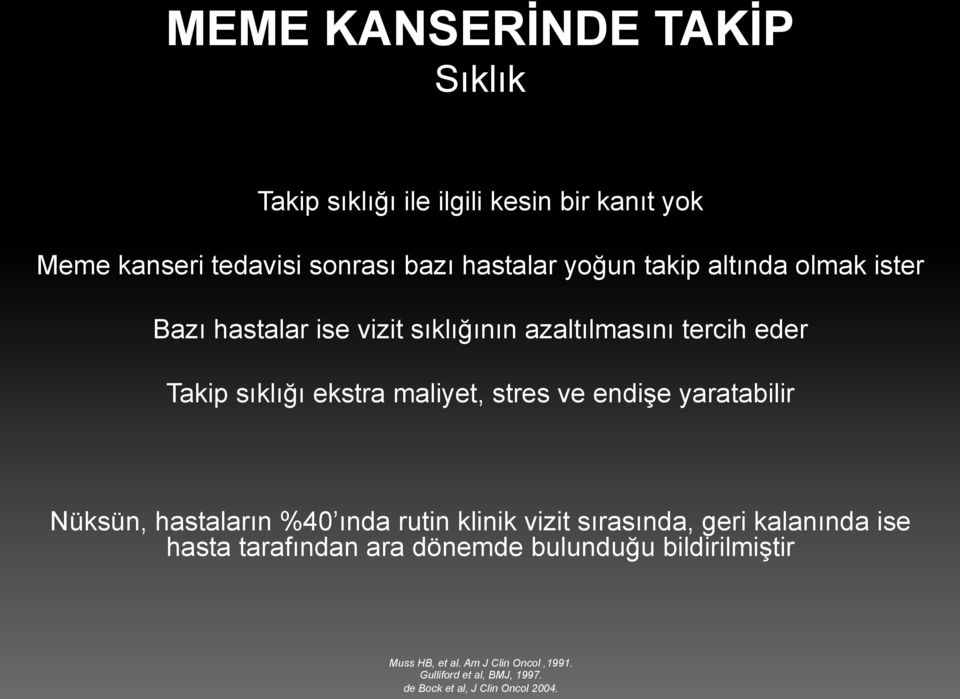 MEME KANSERİNDE TAKİP
Sıklık

Takip sıklığı ile ilgili kesin bir kanıt yok

Meme kanseri tedavisi sonrası bazı hastalar yoğun takip altında olmak ister

Bazı hastalar ise vizit sıklığının azaltılmasını tercih eder

Takip sıklığı ekstra maliyet, stres ve endişe yaratabilir

Nüksün, hastaların %40'ında rutin klinik vizit sırasında, geri kalanında ise hasta tarafından ara dönemde bulunduğu bildirilmiştir

Muss HB, et al. Am J Clin Oncol ,1991.
Gulliford et al, BMJ, 1997.
de Bock et al, J Clin Oncol 2004.